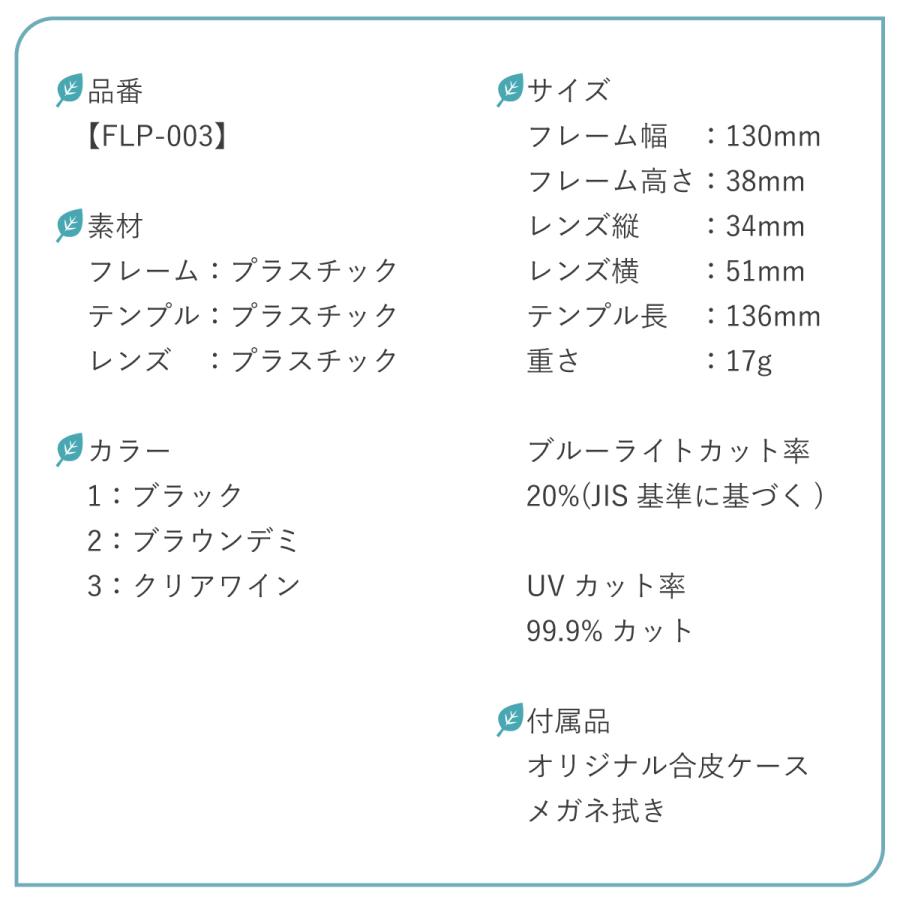 品番
【FLP-003】

素材
フレーム：プラスチック
テンプル：プラスチック
レンズ　：プラスチック

カラー
1：ブラック
2：ブラウンデミ
3：クリアワイン

サイズ
フレーム幅　：130mm
フレーム高さ：38mm
レンズ縦　：34mm
レンズ横　：51mm
テンプル長　：136mm
重さ　：17g

ブルーライトカット率
20%(JIS基準に基づく)

UVカット率
99.9%カット

付属品
オリジナル合皮ケース
メガネ拭き